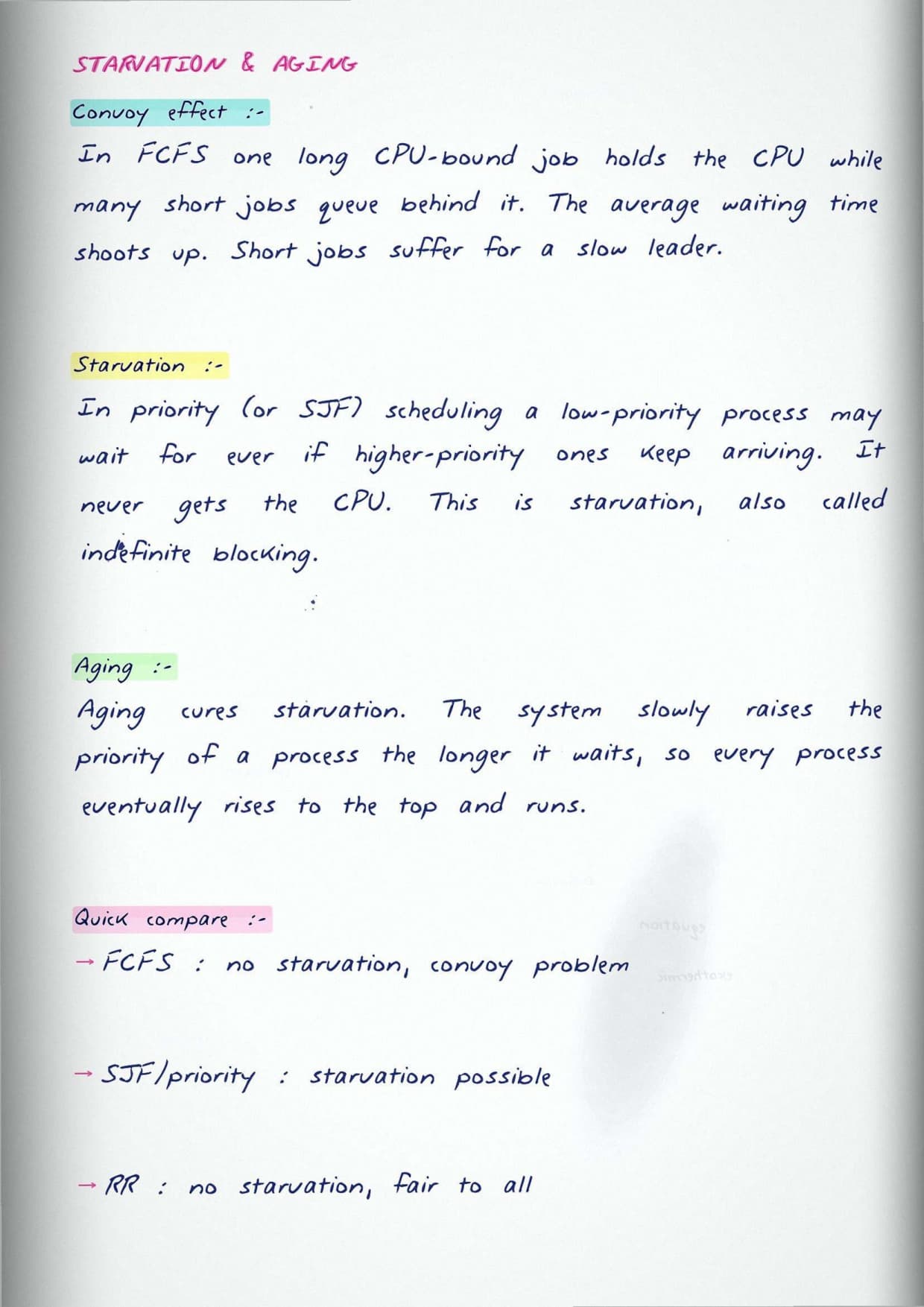 STARVATION & AGING

Convoy effect :-

In FCFS one long CPU-bound job holds the CPU while many short jobs queue behind it. The average waiting time shoots up. Short jobs suffer for a slow leader.

Starvation :-

In priority (or SJF) scheduling a low-priority process may wait for ever if higher-priority ones keep arriving. It never gets the CPU. This is starvation, also called indefinite blocking.

Aging :-

Aging cures starvation. The system slowly raises the priority of a process the longer it waits, so every process eventually rises to the top and runs.

Quick compare :-

→ FCFS : no starvation, convoy problem

→ SJF/priority : starvation possible

→ RR : no starvation, fair to all